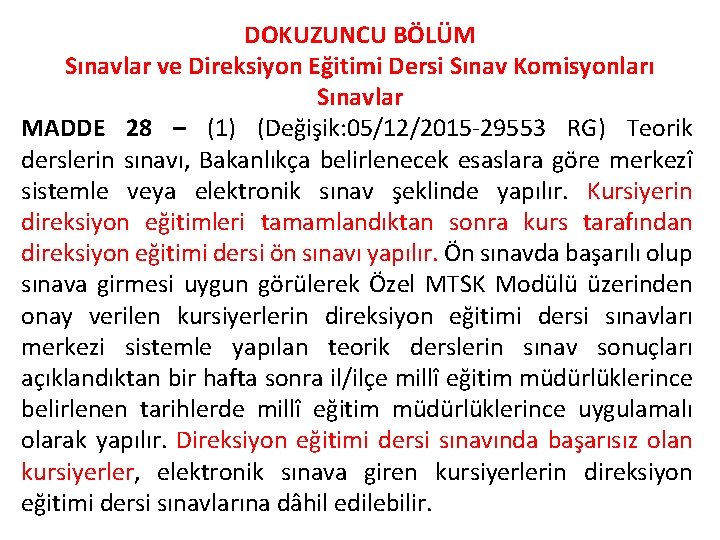 DOKUZUNCU BÖLÜM
Sınavlar ve Direksiyon Eğitimi Dersi Sınav Komisyonları
Sınavlar

MADDE 28 – (1) (Değişik:05/12/2015-29553 RG) Teorik derslerin sınavı, Bakanlıkça belirlenecek esaslara göre merkezî sistemle veya elektronik sınav şeklinde yapılır. Kursiyerin direksiyon eğitimleri tamamlandıktan sonra kurs tarafından direksiyon eğitimi dersi ön sınavı yapılır. Ön sınavda başarılı olup sınava girmesi uygun görülerek Özel MTSK Modülü üzerinden onay verilen kursiyerlerin direksiyon eğitimi dersi sınavları merkezi sistemle yapılan teorik derslerin sınav sonuçları açıklandıktan bir hafta sonra il/ilçe millî eğitim müdürlüklerince belirlenen tarihlerde millî eğitim müdürlüklerince uygulamalı olarak yapılır. Direksiyon eğitimi dersi sınavında başarısız olan kursiyerler, elektronik sınava giren kursiyerlerin direksiyon eğitimi dersi sınavlarına dâhil edilebilir.